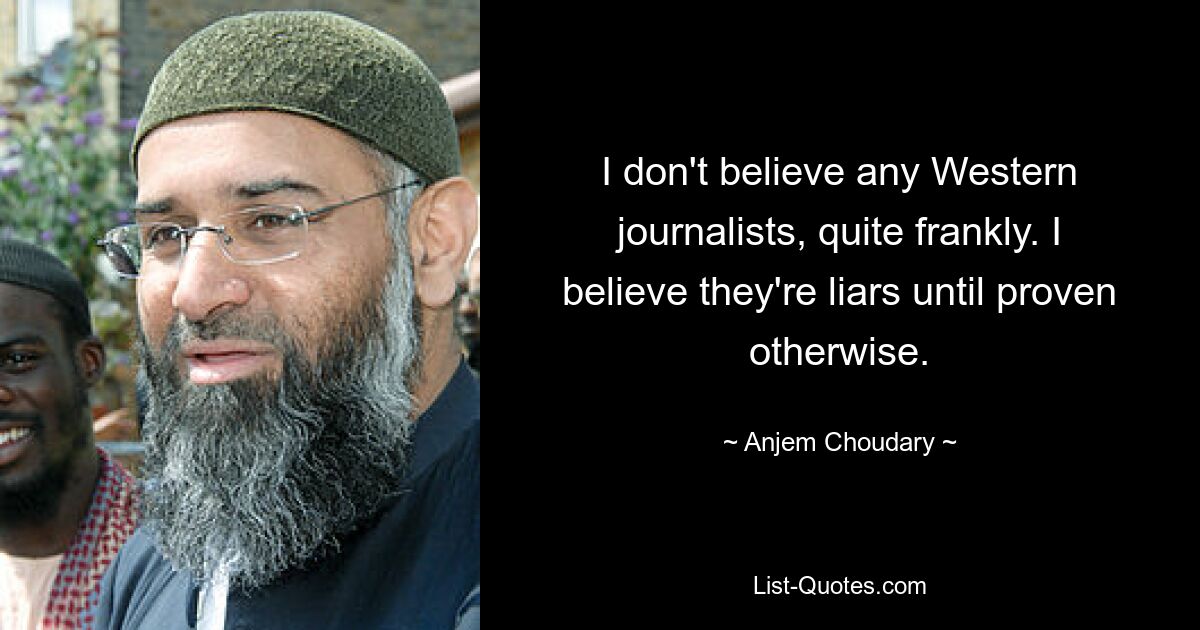 I don't believe any Western journalists, quite frankly. I believe they're liars until proven otherwise.

~ Anjem Choudary ~

List-Quotes.com